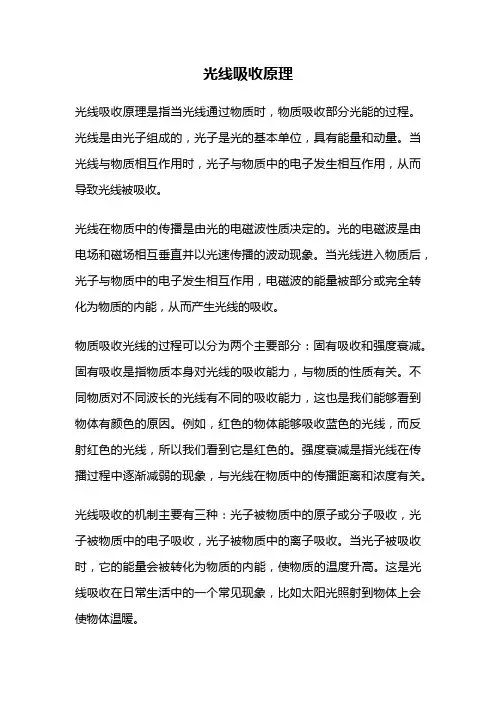 光线吸收原理

光线吸收原理是指当光线通过物质时，物质吸收部分光能的过程。光线是由光子组成的，光子是光的基本单位，具有能量和动量。当光线与物质相互作用时，光子与物质中的电子发生相互作用，从而导致光线被吸收。

光线在物质中的传播是由光的电磁波性质决定的。光的电磁波是由电场和磁场相互垂直并以光速传播的波动现象。当光线进入物质后，光子与物质中的电子发生相互作用，电磁波的能量被部分或完全转化为物质的内能，从而产生光线的吸收。

物质吸收光线的过程可以分为两个主要部分：固有吸收和强度衰减。固有吸收是指物质本身对光线的吸收能力，与物质的性质有关。不同物质对不同波长的光线有不同的吸收能力，这也是我们能够看到物体有颜色的原因。例如，红色的物体能够吸收蓝色的光线，而反射红色的光线，所以我们看到它是红色的。强度衰减是指光线在传播过程中逐渐减弱的现象，与光线在物质中的传播距离和浓度有关。

光线吸收的机制主要有三种：光子被物质中的原子或分子吸收，光子被物质中的电子吸收，光子被物质中的离子吸收。当光子被吸收时，它的能量会被转化为物质的内能，使物质的温度升高。这是光线吸收在日常生活中的一个常见现象，比如太阳光照射到物体上会使物体温暖。